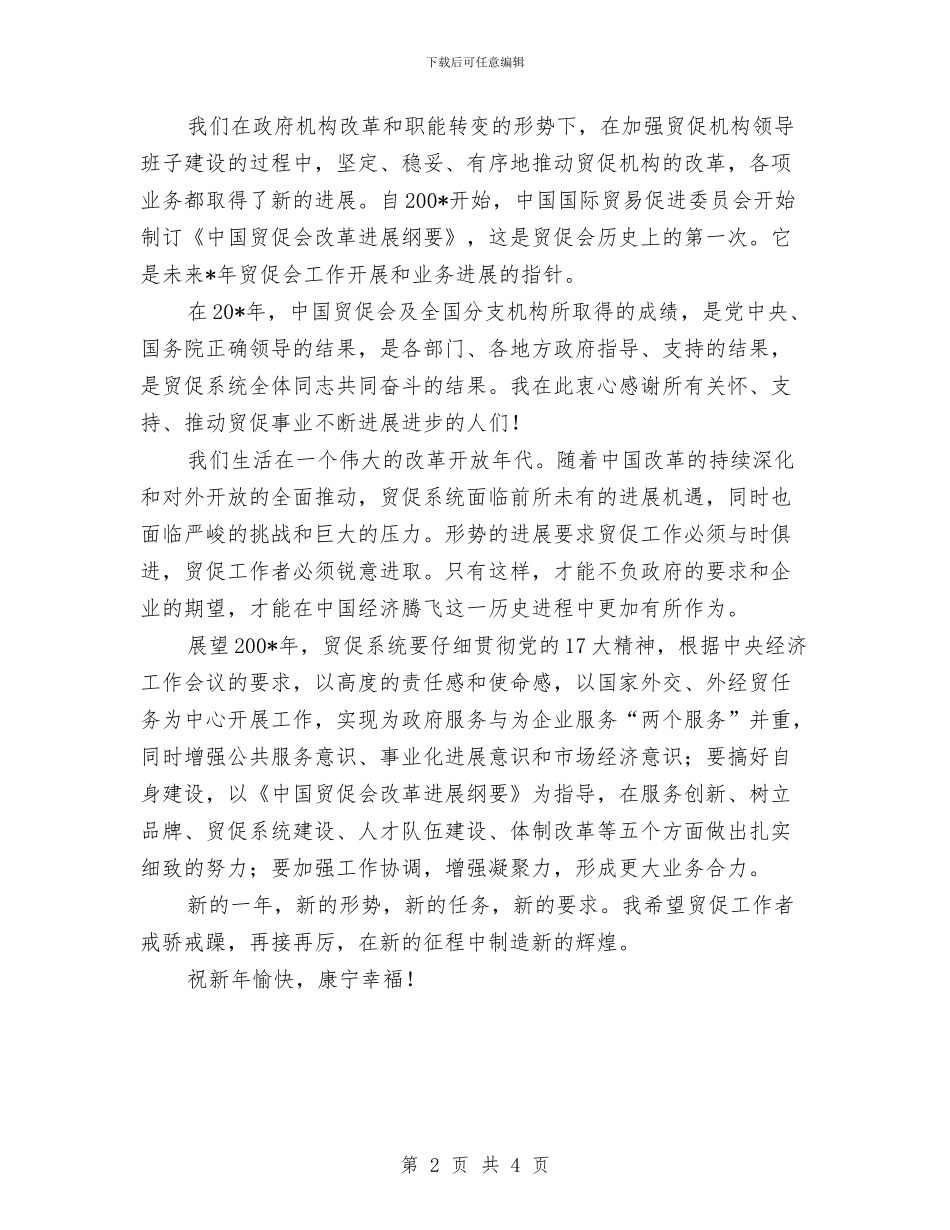 下载后可任意编辑

我们在政府机构改革和职能转变的形势下，在加强贸促机构领导班子建设的过程中，坚定、稳妥、有序地推动贸促机构的改革，各项业务都取得了新的进展。自200*开始，中国国际贸易促进委员会开始制订《中国贸促会改革进展纲要》，这是贸促会历史上的第一次。它是未来*年贸促会工作开展和业务进展的指针。

在20*年，中国贸促会及全国分支机构所取得的成绩，是党中央、国务院正确领导的结果，是各部门、各地方政府指导、支持的结果，是贸促系统全体同志共同奋斗的结果。我在此衷心感谢所有关怀、支持、推动贸促事业不断进展进步的人们！

我们生活在一个伟大的改革开放年代。随着中国改革的持续深化和对外开放的全面推动，贸促系统面临前所未有的进展机遇，同时也面临严峻的挑战和巨大的压力。形势的进展要求贸促工作必须与时俱进，贸促工作者必须锐意进取。只有这样，才能不负政府的要求和企业的期望，才能在中国经济腾飞这一历史进程中更加有所作为。

展望200*年，贸促系统要仔细贯彻党的17大精神，根据中央经济工作会议的要求，以高度的责任感和使命感，以国家外交、外经贸任务为中心开展工作，实现为政府服务与为企业服务“两个服务”并重，同时增强公共服务意识、事业化进展意识和市场经济意识；要搞好自身建设，以《中国贸促会改革进展纲要》为指导，在服务创新、树立品牌、贸促系统建设、人才队伍建设、体制改革等五个方面做出扎实细致的努力；要加强工作协调，增强凝聚力，形成更大业务合力。

新的一年，新的形势，新的任务，新的要求。我希望贸促工作者戒骄戒躁，再接再厉，在新的征程中制造新的辉煌。

祝新年愉快，康宁幸福！

第 2 页 共 4 页